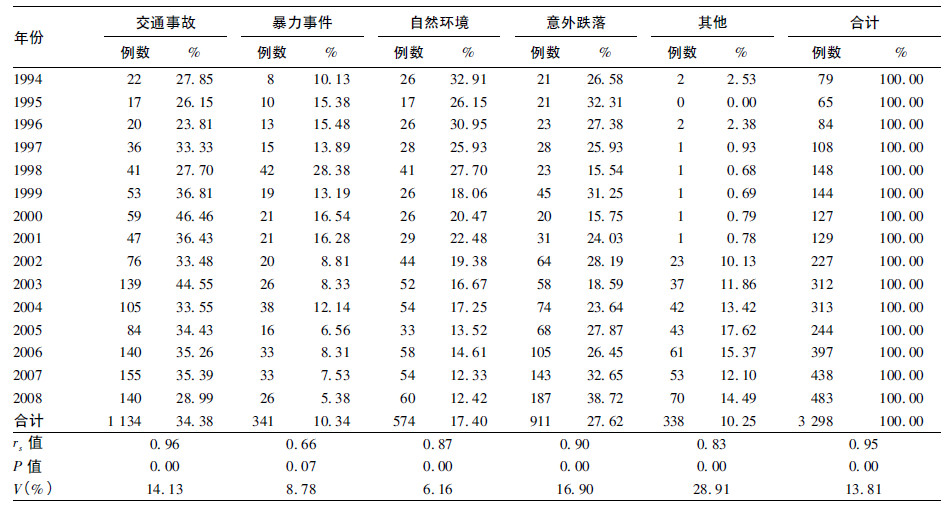 | 年份 | 交通事故 例数 | 交通事故 % | 暴力事件 例数 | 暴力事件 % | 自然环境 例数 | 自然环境 % | 意外跌落 例数 | 意外跌落 % | 其他 例数 | 其他 % | 合计 例数 | 合计 % |
|---|---|---|---|---|---|---|---|---|---|---|---|---|
| 1994 | 22 | 27.85 | 8 | 10.13 | 26 | 32.91 | 21 | 26.58 | 2 | 2.53 | 79 | 100.00 |
| 1995 | 17 | 26.15 | 10 | 15.38 | 17 | 26.15 | 21 | 32.31 | 0 | 0.00 | 65 | 100.00 |
| 1996 | 20 | 23.81 | 13 | 15.48 | 26 | 30.95 | 23 | 27.38 | 2 | 2.38 | 84 | 100.00 |
| 1997 | 36 | 33.33 | 15 | 13.89 | 28 | 25.93 | 28 | 25.93 | 1 | 0.93 | 108 | 100.00 |
| 1998 | 41 | 27.70 | 42 | 28.38 | 41 | 27.70 | 23 | 15.54 | 1 | 0.68 | 148 | 100.00 |
| 1999 | 53 | 36.81 | 19 | 13.19 | 26 | 18.06 | 45 | 31.25 | 1 | 0.69 | 144 | 100.00 |
| 2000 | 59 | 46.46 | 21 | 16.54 | 26 | 20.47 | 20 | 15.75 | 1 | 0.79 | 127 | 100.00 |
| 2001 | 47 | 36.43 | 21 | 16.28 | 29 | 22.48 | 31 | 24.03 | 1 | 0.78 | 129 | 100.00 |
| 2002 | 76 | 33.48 | 20 | 8.81 | 44 | 19.38 | 64 | 28.19 | 23 | 10.13 | 227 | 100.00 |
| 2003 | 139 | 44.55 | 26 | 8.33 | 52 | 16.67 | 58 | 18.59 | 37 | 11.86 | 312 | 100.00 |
| 2004 | 105 | 33.55 | 38 | 12.14 | 54 | 17.25 | 74 | 23.64 | 42 | 13.42 | 313 | 100.00 |
| 2005 | 84 | 34.43 | 16 | 6.56 | 33 | 13.52 | 68 | 27.87 | 43 | 17.62 | 244 | 100.00 |
| 2006 | 140 | 35.26 | 33 | 8.31 | 58 | 14.61 | 105 | 26.45 | 61 | 15.37 | 397 | 100.00 |
| 2007 | 155 | 35.39 | 33 | 7.53 | 54 | 12.33 | 143 | 32.65 | 53 | 12.10 | 438 | 100.00 |
| 2008 | 140 | 28.99 | 26 | 5.38 | 60 | 12.42 | 187 | 38.72 | 70 | 14.49 | 483 | 100.00 |
| 合计 | 1 134 | 34.38 | 341 | 10.34 | 574 | 17.40 | 911 | 27.62 | 338 | 10.25 | 3 298 | 100.00 |
| $r_s$ 值 | 0.96 | | 0.66 | | 0.87 | | 0.90 | | 0.83 | | 0.95 | |
| $P$ 值 | 0.00 | | 0.07 | | 0.00 | | 0.00 | | 0.00 | | 0.00 | |
| $V$(%) | 14.13 | | 8.78 | | 6.16 | | 16.90 | | 28.91 | | 13.81 | |